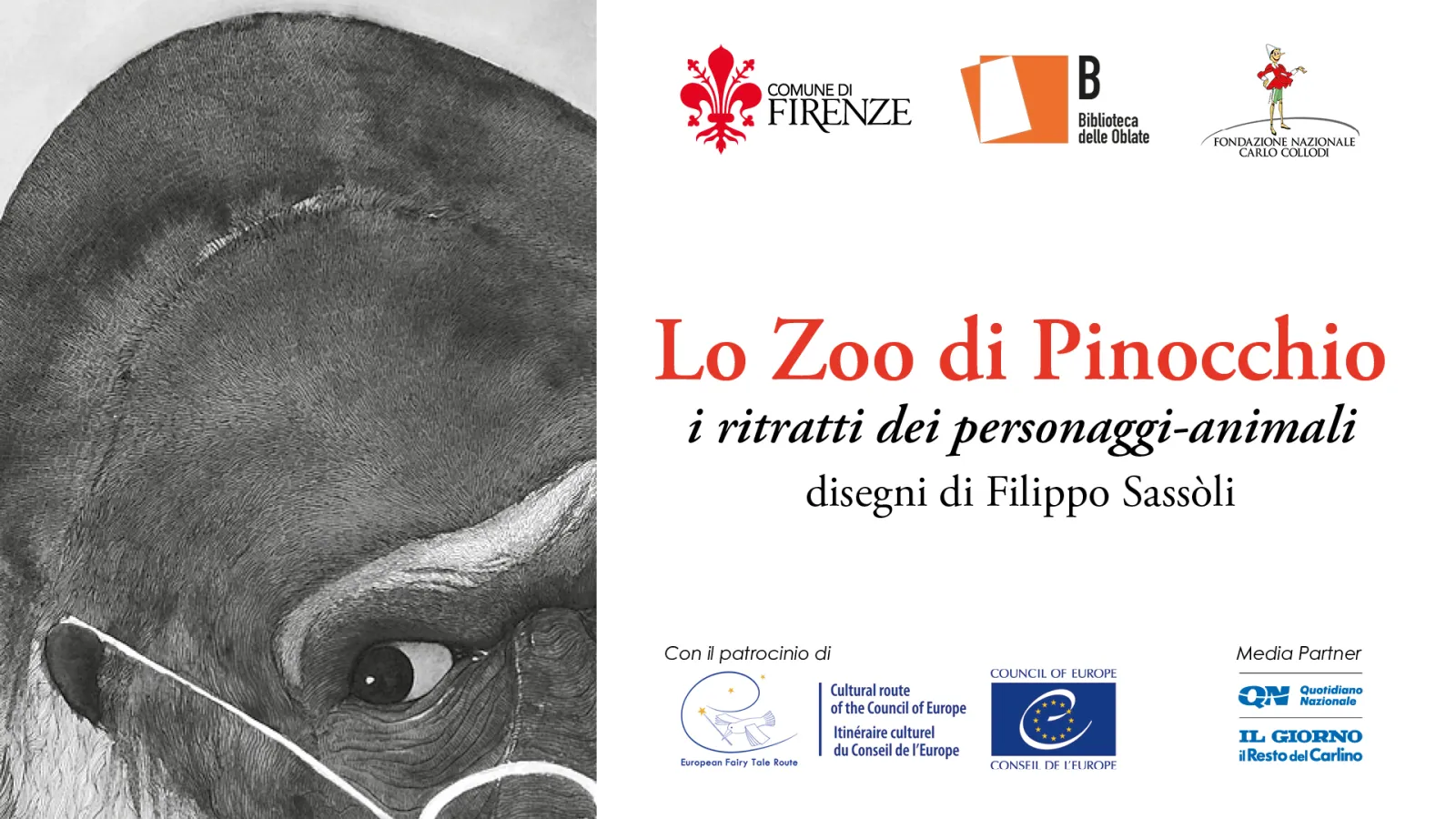 COMUNE DI
FIRENZE

B
Biblioteca
delle Oblate

FONDAZIONE NAZIONALE
CARLO COLLODI

Lo Zoo di Pinocchio

i ritratti dei personaggi-animali

disegni di Filippo Sassòli

Con il patrocinio di

European Fairy Tale Route

Cultural route
of the Council of Europe
Itinéraire culturel
du Conseil de l'Europe

COUNCIL OF EUROPE
CONSEIL DE L'EUROPE

Media Partner

QN Quotidiano Nazionale

IL GIORNO
il Resto del Carlino